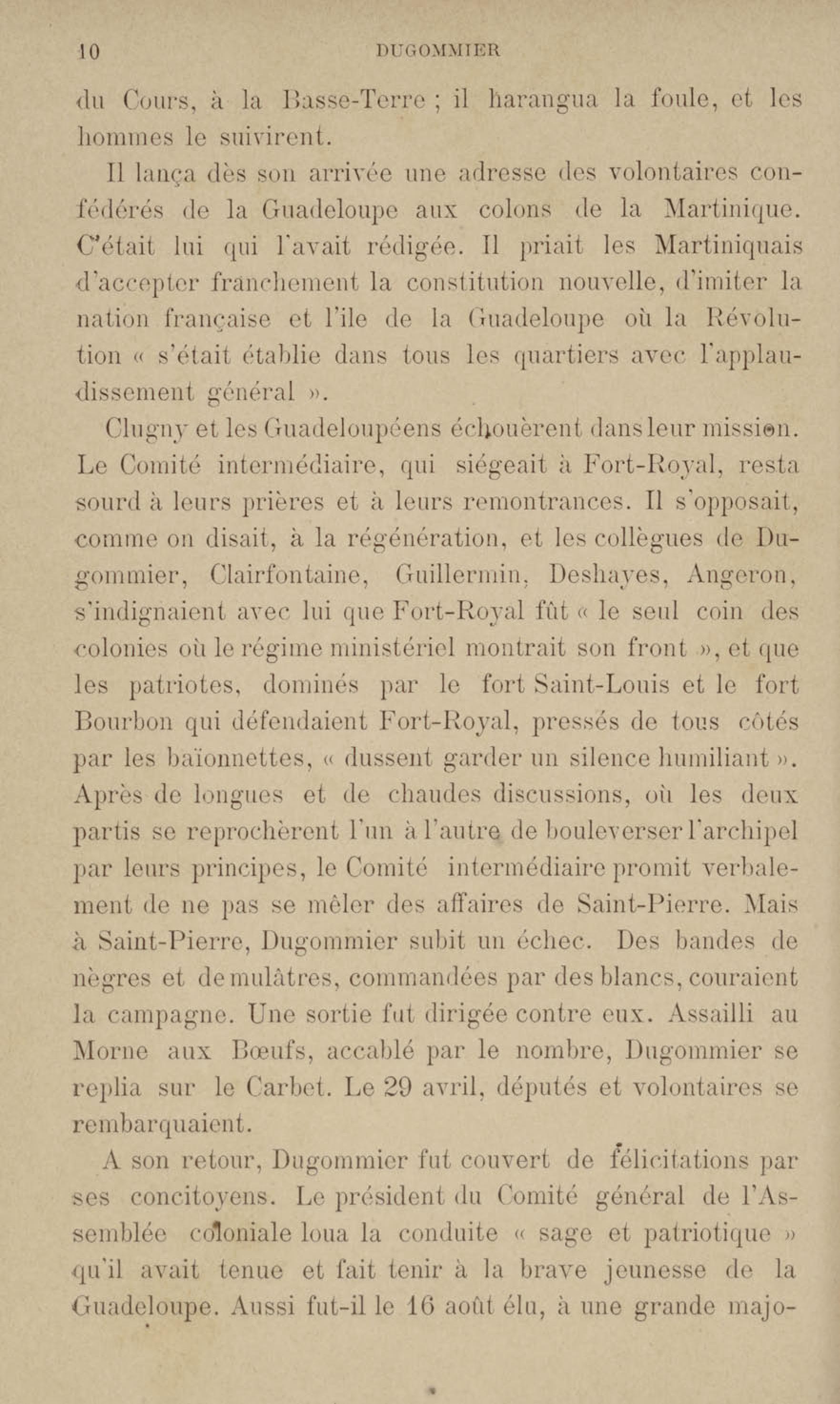 10 DUGOMMIER

du Cours, à la Basse-Terre ; il harangua la foule, et les hommes le suivirent.

Il lança dès son arrivée une adresse des volontaires confédérés de la Guadeloupe aux colons de la Martinique. C'était lui qui l'avait rédigée. Il priait les Martiniquais d'accepter franchement la constitution nouvelle, d'imiter la nation française et l'île de la Guadeloupe où la Révolution « s'était établie dans tous les quartiers avec l'applaudissement général ».

Clugny et les Guadeloupéens échouèrent dans leur mission. Le Comité intermédiaire, qui siégeait à Fort-Royal, resta sourd à leurs prières et à leurs remontrances. Il s'opposait, comme on disait, à la régénération, et les collègues de Dugommier, Clairfontaine, Guillermin, Deshayes, Angeron, s'indignaient avec lui que Fort-Royal fût « le seul coin des colonies où le régime ministériel montrait son front », et que les patriotes, dominés par le fort Saint-Louis et le fort Bourbon qui défendaient Fort-Royal, pressés de tous côtés par les baïonnettes, « dussent garder un silence humiliant ». Après de longues et de chaudes discussions, où les deux partis se reprochèrent l'un à l'autre de bouleverser l'archipel par leurs principes, le Comité intermédiaire promit verbalement de ne pas se mêler des affaires de Saint-Pierre. Mais à Saint-Pierre, Dugommier subit un échec. Des bandes de nègres et de mulâtres, commandées par des blancs, couraient la campagne. Une sortie fut dirigée contre eux. Assailli au Morne aux Bœufs, accablé par le nombre, Dugommier se replia sur le Carbet. Le 29 avril, députés et volontaires se rembarquaient.

A son retour, Dugommier fut couvert de félicitations par ses concitoyens. Le président du Comité général de l'Assemblée coloniale loua la conduite « sage et patriotique » qu'il avait tenue et fait tenir à la brave jeunesse de la Guadeloupe. Aussi fut-il le 16 août élu, à une grande majo-